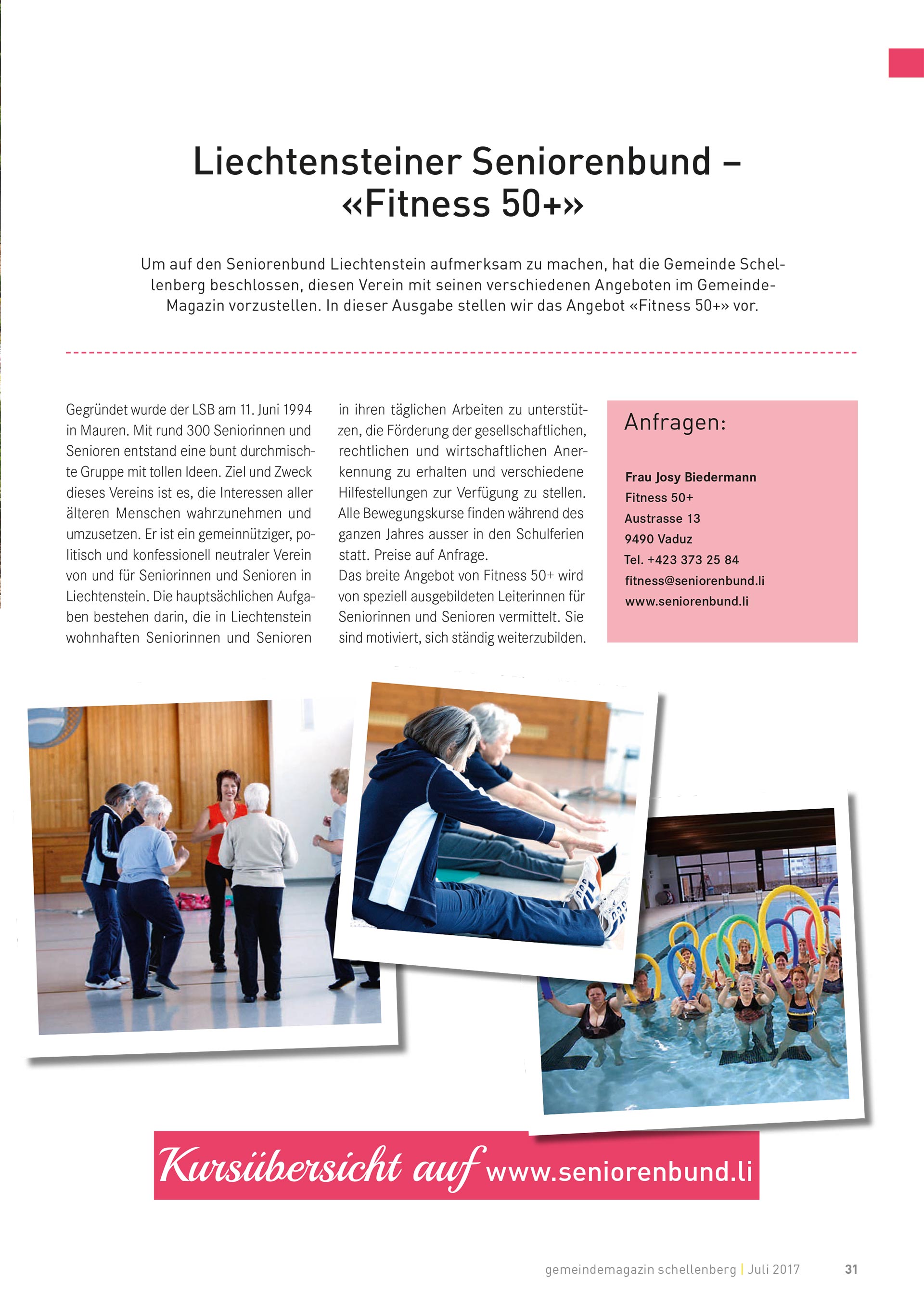 Liechtensteiner Seniorenbund – «Fitness 50+»

Um auf den Seniorenbund Liechtenstein aufmerksam zu machen, hat die Gemeinde Schellenberg beschlossen, diesen Verein mit seinen verschiedenen Angeboten im Gemeinde-Magazin vorzustellen. In dieser Ausgabe stellen wir das Angebot «Fitness 50+» vor.

Gegründet wurde der LSB am 11. Juni 1994 in Mauren. Mit rund 300 Seniorinnen und Senioren entstand eine bunt durchmischte Gruppe mit tollen Ideen. Ziel und Zweck dieses Vereins ist es, die Interessen aller älteren Menschen wahrzunehmen und umzusetzen. Er ist ein gemeinnütziger, politisch und konfessionell neutraler Verein von und für Seniorinnen und Senioren in Liechtenstein. Die hauptsächlichen Aufgaben bestehen darin, die in Liechtenstein wohnhaften Seniorinnen und Senioren in ihren täglichen Arbeiten zu unterstützen, die Förderung der gesellschaftlichen, rechtlichen und wirtschaftlichen Anerkennung zu erhalten und verschiedene Hilfestellungen zur Verfügung zu stellen. Alle Bewegungskurse finden während des ganzen Jahres ausser in den Schulferien statt. Preise auf Anfrage.
Das breite Angebot von Fitness 50+ wird von speziell ausgebildeten Leiterinnen für Seniorinnen und Senioren vermittelt. Sie sind motiviert, sich ständig weiterzubilden.

Anfragen:

Frau Josy Biedermann
Fitness 50+
Austrasse 13
9490 Vaduz
Tel. +423 373 25 84
fitness@seniorenbund.li
www.seniorenbund.li

Kursübersicht auf www.seniorenbund.li

gemeindemagazin schellenberg | Juli 2017 31